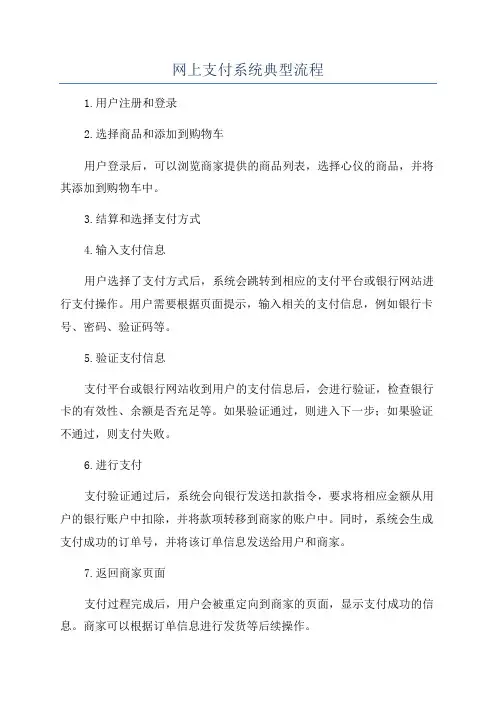 网上支付系统典型流程

1.用户注册和登录

2.选择商品和添加到购物车

用户登录后，可以浏览商家提供的商品列表，选择心仪的商品，并将其添加到购物车中。

3.结算和选择支付方式

4.输入支付信息

用户选择了支付方式后，系统会跳转到相应的支付平台或银行网站进行支付操作。用户需要根据页面提示，输入相关的支付信息，例如银行卡号、密码、验证码等。

5.验证支付信息

支付平台或银行网站收到用户的支付信息后，会进行验证，检查银行卡的有效性、余额是否充足等。如果验证通过，则进入下一步；如果验证不通过，则支付失败。

6.进行支付

支付验证通过后，系统会向银行发送扣款指令，要求将相应金额从用户的银行账户中扣除，并将款项转移到商家的账户中。同时，系统会生成支付成功的订单号，并将该订单信息发送给用户和商家。

7.返回商家页面

支付过程完成后，用户会被重定向到商家的页面，显示支付成功的信息。商家可以根据订单信息进行发货等后续操作。